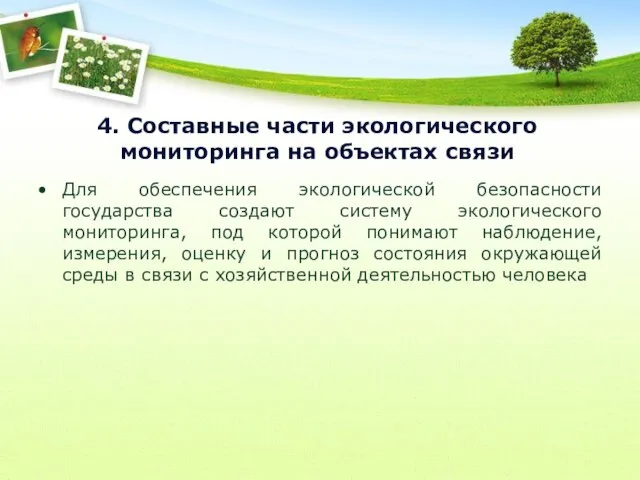 4. Составные части экологического мониторинга на объектах связи

• Для обеспечения экологической безопасности государства создают систему экологического мониторинга, под которой понимают наблюдение, измерения, оценку и прогноз состояния окружающей среды в связи с хозяйственной деятельностью человека